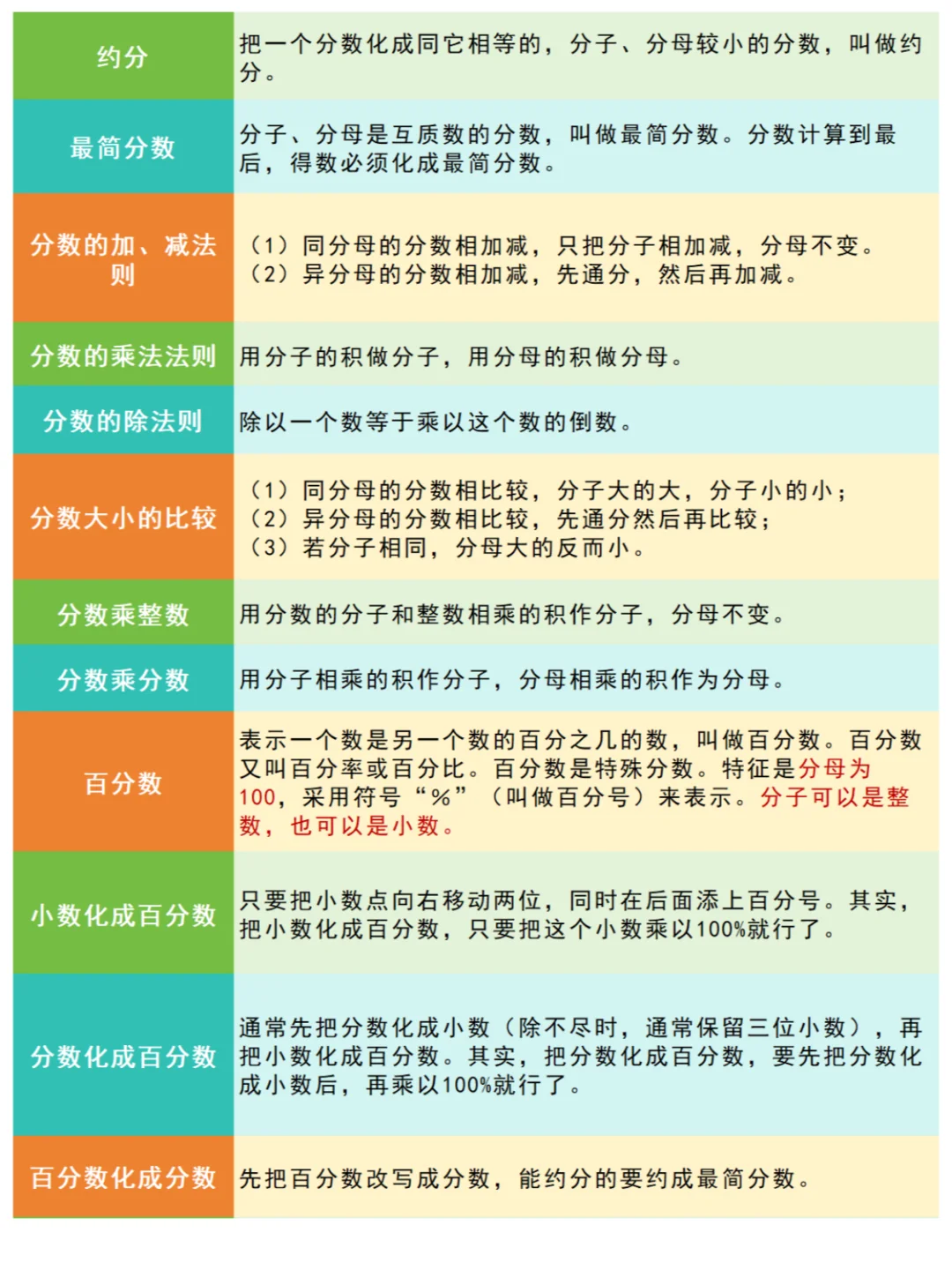 | 约分 | 把一个分数化成同它相等的，分子、分母较小的分数，叫做约分。 |
|---|---|
| 最简分数 | 分子、分母是互质数的分数，叫做最简分数。分数计算到最后，得数必须化成最简分数。 |
| 分数的加、减法则 | （1）同分母的分数相加减，只把分子相加减，分母不变。（2）异分母的分数相加减，先通分，然后再加减。 |
| 分数的乘法法则 | 用分子的积做分子，用分母的积做分母。 |
| 分数的除法则 | 除以一个数等于乘以这个数的倒数。 |
| 分数大小的比较 | （1）同分母的分数相比较，分子大的大，分子小的小；（2）异分母的分数相比较，先通分然后再比较；（3）若分子相同，分母大的反而小。 |
| 分数乘整数 | 用分数的分子和整数相乘的积作分子，分母不变。 |
| 分数乘分数 | 用分子相乘的积作分子，分母相乘的积作为分母。 |
| 百分数 | 表示一个数是另一个数的百分之几的数，叫做百分数。百分数又叫百分率或百分比。百分数是特殊分数。特征是分母为100，采用符号“%”（叫做百分号）来表示。分子可以是整数，也可以是小数。 |
| 小数化成百分数 | 只要把小数点向右移动两位，同时在后面添上百分号。其实，把小数化成百分数，只要把这个小数乘以100%就行了。 |
| 分数化成百分数 | 通常先把分数化成小数（除不尽时，通常保留三位小数），再把小数化成百分数。其实，把分数化成百分数，要先把分数化成小数后，再乘以100%就行了。 |
| 百分数化成分数 | 先把百分数改写成分数，能约分的要约成最简分数。 |